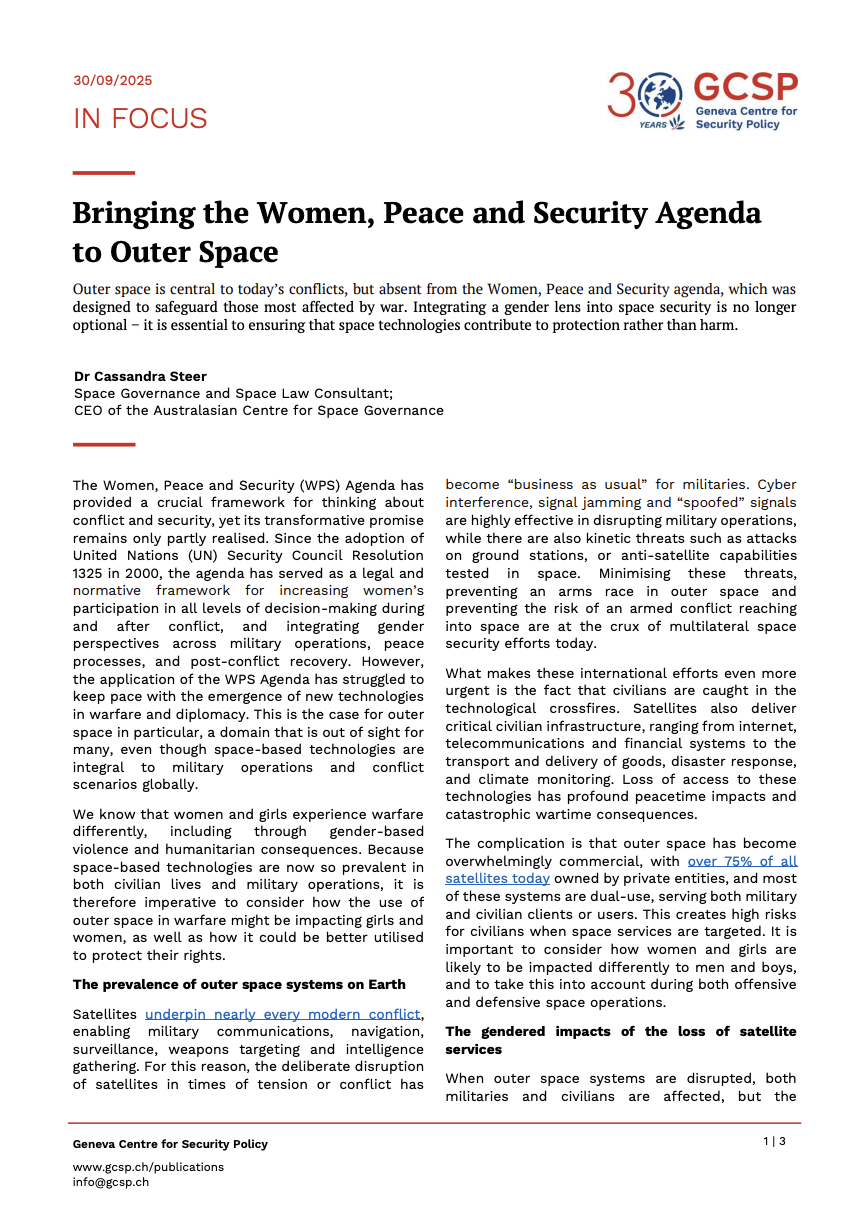 30/09/2025

IN FOCUS

30 YEARS GCSP Geneva Centre for Security Policy

Bringing the Women, Peace and Security Agenda to Outer Space

Outer space is central to today's conflicts, but absent from the Women, Peace and Security agenda, which was designed to safeguard those most affected by war. Integrating a gender lens into space security is no longer optional – it is essential to ensuring that space technologies contribute to protection rather than harm.

Dr Cassandra Steer
Space Governance and Space Law Consultant;
CEO of the Australasian Centre for Space Governance

The Women, Peace and Security (WPS) Agenda has provided a crucial framework for thinking about conflict and security, yet its transformative promise remains only partly realised. Since the adoption of United Nations (UN) Security Council Resolution 1325 in 2000, the agenda has served as a legal and normative framework for increasing women's participation in all levels of decision-making during and after conflict, and integrating gender perspectives across military operations, peace processes, and post-conflict recovery. However, the application of the WPS Agenda has struggled to keep pace with the emergence of new technologies in warfare and diplomacy. This is the case for outer space in particular, a domain that is out of sight for many, even though space-based technologies are integral to military operations and conflict scenarios globally.

We know that women and girls experience warfare differently, including through gender-based violence and humanitarian consequences. Because space-based technologies are now so prevalent in both civilian lives and military operations, it is therefore imperative to consider how the use of outer space in warfare might be impacting girls and women, as well as how it could be better utilised to protect their rights.

The prevalence of outer space systems on Earth

Satellites underpin nearly every modern conflict, enabling military communications, navigation, surveillance, weapons targeting and intelligence gathering. For this reason, the deliberate disruption of satellites in times of tension or conflict has become "business as usual" for militaries. Cyber interference, signal jamming and "spoofed" signals are highly effective in disrupting military operations, while there are also kinetic threats such as attacks on ground stations, or anti-satellite capabilities tested in space. Minimising these threats, preventing an arms race in outer space and preventing the risk of an armed conflict reaching into space are at the crux of multilateral space security efforts today.

What makes these international efforts even more urgent is the fact that civilians are caught in the technological crossfires. Satellites also deliver critical civilian infrastructure, ranging from internet, telecommunications and financial systems to the transport and delivery of goods, disaster response, and climate monitoring. Loss of access to these technologies has profound peacetime impacts and catastrophic wartime consequences.

The complication is that outer space has become overwhelmingly commercial, with over 75% of all satellites today owned by private entities, and most of these systems are dual-use, serving both military and civilian clients or users. This creates high risks for civilians when space services are targeted. It is important to consider how women and girls are likely to be impacted differently to men and boys, and to take this into account during both offensive and defensive space operations.

The gendered impacts of the loss of satellite services

When outer space systems are disrupted, both militaries and civilians are affected, but the

Geneva Centre for Security Policy
www.gcsp.ch/publications
info@gcsp.ch

1 | 3